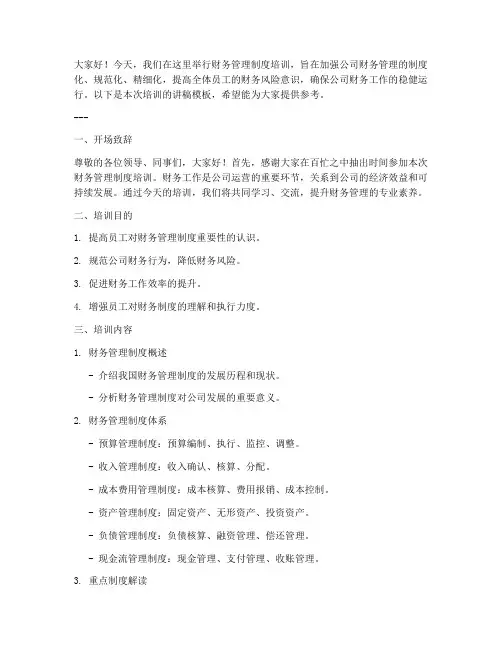 大家好！今天，我们在这里举行财务管理制度培训，旨在加强公司财务管理的制度化、规范化、精细化，提高全体员工的财务风险意识，确保公司财务工作的稳健运行。以下是本次培训的讲稿模板，希望能为大家提供参考。

---

一、开场致辞

尊敬的各位领导、同事们，大家好！首先，感谢大家在百忙之中抽出时间参加本次财务管理制度培训。财务工作是公司运营的重要环节，关系到公司的经济效益和可持续发展。通过今天的培训，我们将共同学习、交流，提升财务管理的专业素养。

二、培训目的

1. 提高员工对财务管理制度重要性的认识。

2. 规范公司财务行为，降低财务风险。

3. 促进财务工作效率的提升。

4. 增强员工对财务制度的理解和执行力度。

三、培训内容

1. 财务管理制度概述

- 介绍我国财务管理制度的发展历程和现状。

- 分析财务管理制度对公司发展的重要意义。

2. 财务管理制度体系

- 预算管理制度：预算编制、执行、监控、调整。

- 收入管理制度：收入确认、核算、分配。

- 成本费用管理制度：成本核算、费用报销、成本控制。

- 资产管理制度：固定资产、无形资产、投资资产。

- 负债管理制度：负债核算、融资管理、偿还管理。

- 现金流管理制度：现金管理、支付管理、收账管理。

3. 重点制度解读